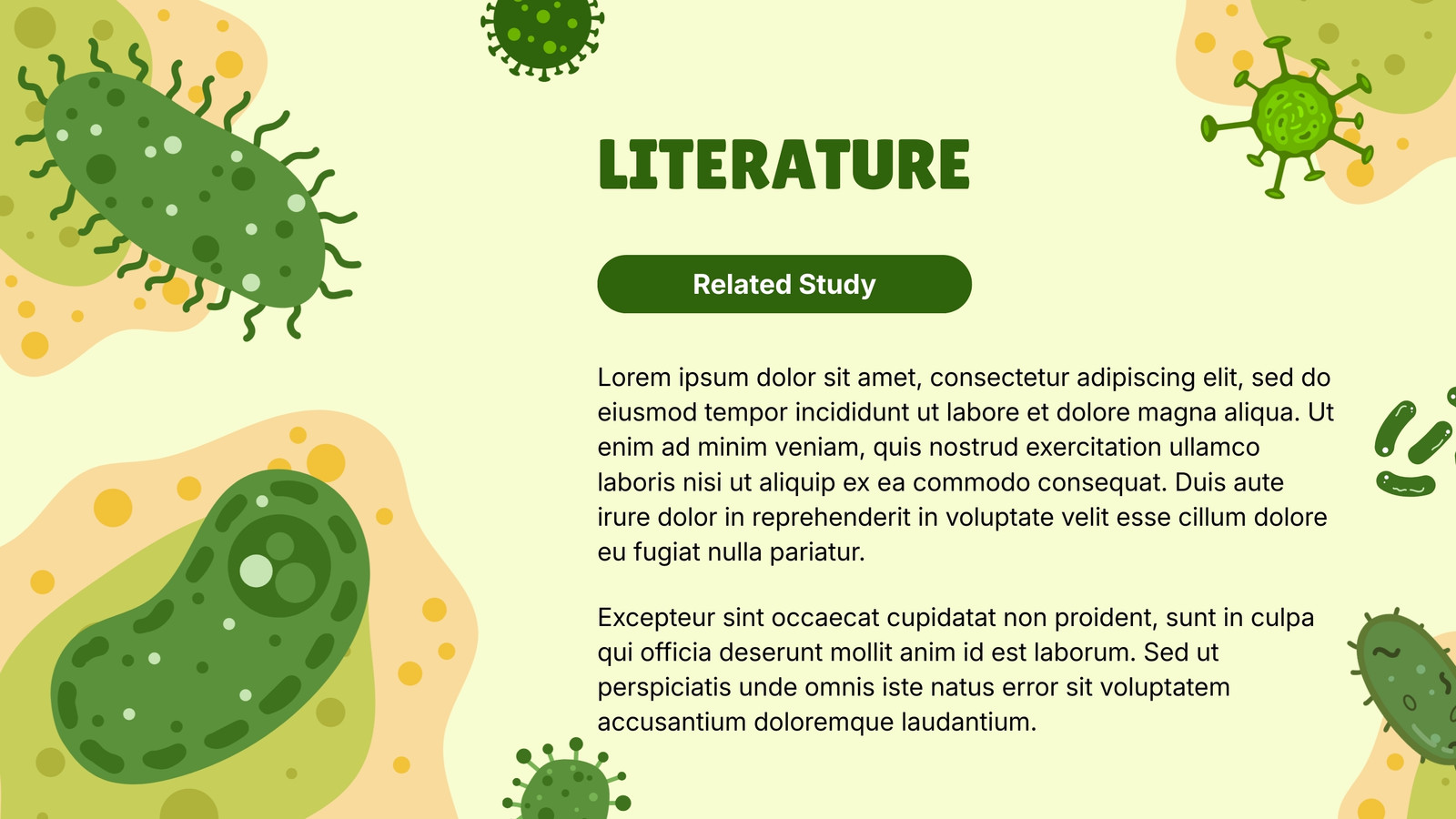 LITERATURE

Related Study

Lorem ipsum dolor sit amet, consectetur adipiscing elit, sed do eiusmod tempor incididunt ut labore et dolore magna aliqua. Ut enim ad minim veniam, quis nostrud exercitation ullamco laboris nisi ut aliquip ex ea commodo consequat. Duis aute irure dolor in reprehenderit in voluptate velit esse cillum dolore eu fugiat nulla pariatur.

Excepteur sint occaecat cupidatat non proident, sunt in culpa qui officia deserunt mollit anim id est laborum. Sed ut perspiciatis unde omnis iste natus error sit voluptatem accusantium doloremque laudantium.